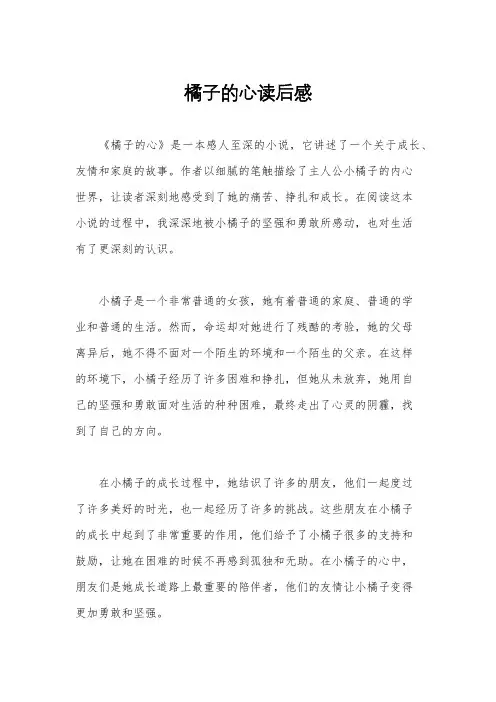 橘子的心读后感

《橘子的心》是一本感人至深的小说，它讲述了一个关于成长、友情和家庭的故事。作者以细腻的笔触描绘了主人公小橘子的内心世界，让读者深刻地感受到了她的痛苦、挣扎和成长。在阅读这本小说的过程中，我深深地被小橘子的坚强和勇敢所感动，也对生活有了更深刻的认识。

小橘子是一个非常普通的女孩，她有着普通的家庭、普通的学业和普通的生活。然而，命运却对她进行了残酷的考验，她的父母离异后，她不得不面对一个陌生的环境和一个陌生的父亲。在这样的环境下，小橘子经历了许多困难和挣扎，但她从未放弃，她用自己的坚强和勇敢面对生活的种种困难，最终走出了心灵的阴霾，找到了自己的方向。

在小橘子的成长过程中，她结识了许多的朋友，他们一起度过了许多美好的时光，也一起经历了许多的挑战。这些朋友在小橘子的成长中起到了非常重要的作用，他们给予了小橘子很多的支持和鼓励，让她在困难的时候不再感到孤独和无助。在小橘子的心中，朋友们是她成长道路上最重要的陪伴者，他们的友情让小橘子变得更加勇敢和坚强。